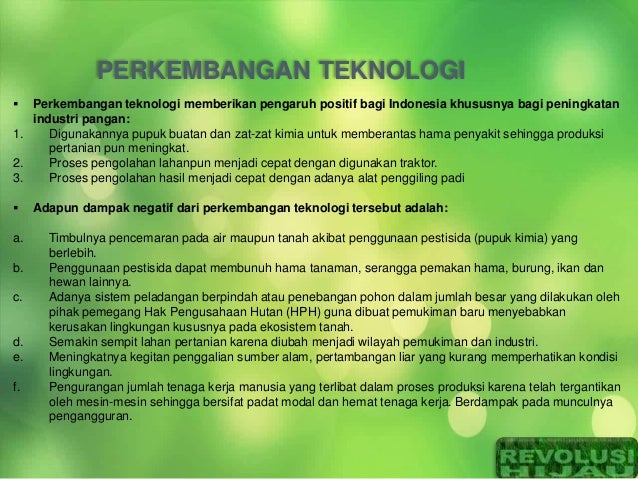 PERKEMBANGAN TEKNOLOGI

▪ Perkembangan teknologi memberikan pengaruh positif bagi Indonesia khususnya bagi peningkatan industri pangan:
1. Digunakannya pupuk buatan dan zat-zat kimia untuk memberantas hama penyakit sehingga produksi pertanian pun meningkat.
2. Proses pengolahan lahanpun menjadi cepat dengan digunakan traktor.
3. Proses pengolahan hasil menjadi cepat dengan adanya alat penggiling padi

▪ Adapun dampak negatif dari perkembangan teknologi tersebut adalah:

a. Timbulnya pencemaran pada air maupun tanah akibat penggunaan pestisida (pupuk kimia) yang berlebih.
b. Penggunaan pestisida dapat membunuh hama tanaman, serangga pemakan hama, burung, ikan dan hewan lainnya.
c. Adanya sistem peladangan berpindah atau penebangan pohon dalam jumlah besar yang dilakukan oleh pihak pemegang Hak Pengusahaan Hutan (HPH) guna dibuat pemukiman baru menyebabkan kerusakan lingkungan kususnya pada ekosistem tanah.
d. Semakin sempit lahan pertanian karena diubah menjadi wilayah pemukiman dan industri.
e. Meningkatnya kegitan penggalian sumber alam, pertambangan liar yang kurang memperhatikan kondisi lingkungan.
f. Pengurangan jumlah tenaga kerja manusia yang terlibat dalam proses produksi karena telah tergantikan oleh mesin-mesin sehingga bersifat padat modal dan hemat tenaga kerja. Berdampak pada munculnya pengangguran.

REVOLUSI HIJAU